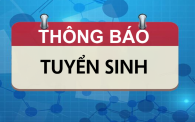 THÔNG BÁO

TUYỂN SINH